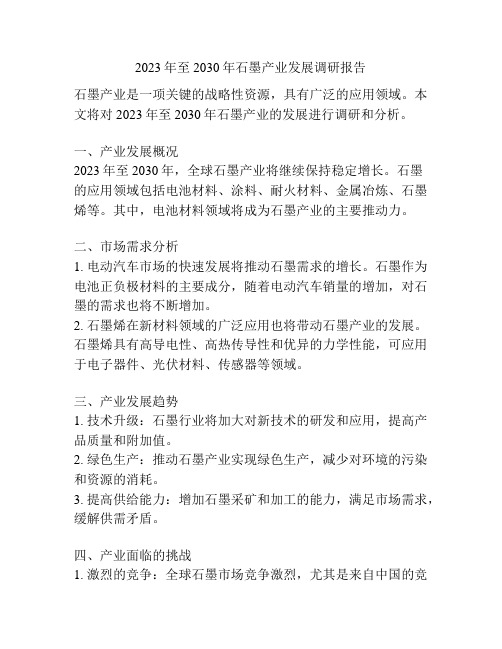 2023 年至 2030 年石墨产业发展调研报告

石墨产业是一项关键的战略性资源，具有广泛的应用领域。本文将对 2023 年至 2030 年石墨产业的发展进行调研和分析。

一、产业发展概况
2023 年至 2030 年，全球石墨产业将继续保持稳定增长。石墨的应用领域包括电池材料、涂料、耐火材料、金属冶炼、石墨烯等。其中，电池材料领域将成为石墨产业的主要推动力。

二、市场需求分析
1. 电动汽车市场的快速发展将推动石墨需求的增长。石墨作为电池正负极材料的主要成分，随着电动汽车销量的增加，对石墨的需求也将不断增加。
2. 石墨烯在新材料领域的广泛应用也将带动石墨产业的发展。石墨烯具有高导电性、高热传导性和优异的力学性能，可应用于电子器件、光伏材料、传感器等领域。

三、产业发展趋势
1. 技术升级：石墨行业将加大对新技术的研发和应用，提高产品质量和附加值。
2. 绿色生产：推动石墨产业实现绿色生产，减少对环境的污染和资源的消耗。
3. 提高供给能力：增加石墨采矿和加工的能力，满足市场需求，缓解供需矛盾。

四、产业面临的挑战
1. 激烈的竞争：全球石墨市场竞争激烈，尤其是来自中国的竞